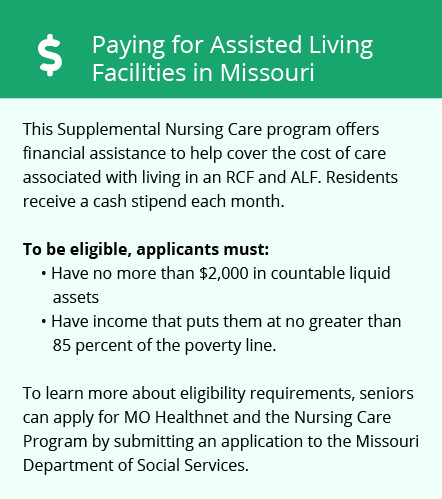 $ Paying for Assisted Living Facilities in Missouri

This Supplemental Nursing Care program offers financial assistance to help cover the cost of care associated with living in an RCF and ALF. Residents receive a cash stipend each month.

**To be eligible, applicants must:**
• Have no more than \$2,000 in countable liquid assets
• Have income that puts them at no greater than 85 percent of the poverty line.

To learn more about eligibility requirements, seniors can apply for MO Healthnet and the Nursing Care Program by submitting an application to the Missouri Department of Social Services.